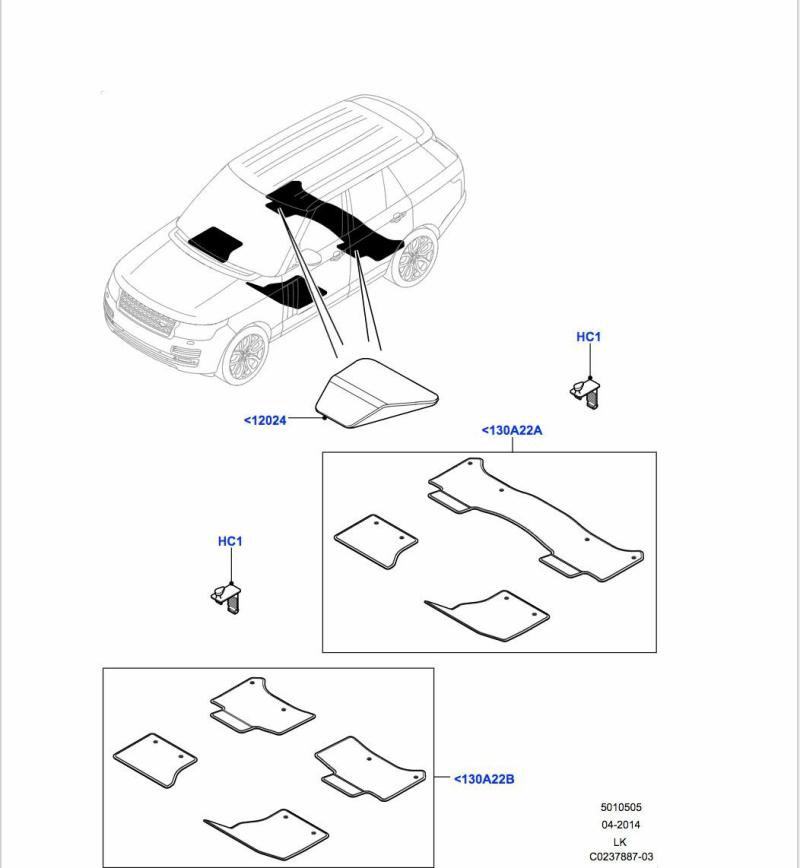 HC1

<12024

<130A22A

HC1

<130A22B

5010505
04-2014
LK
C0237887-03